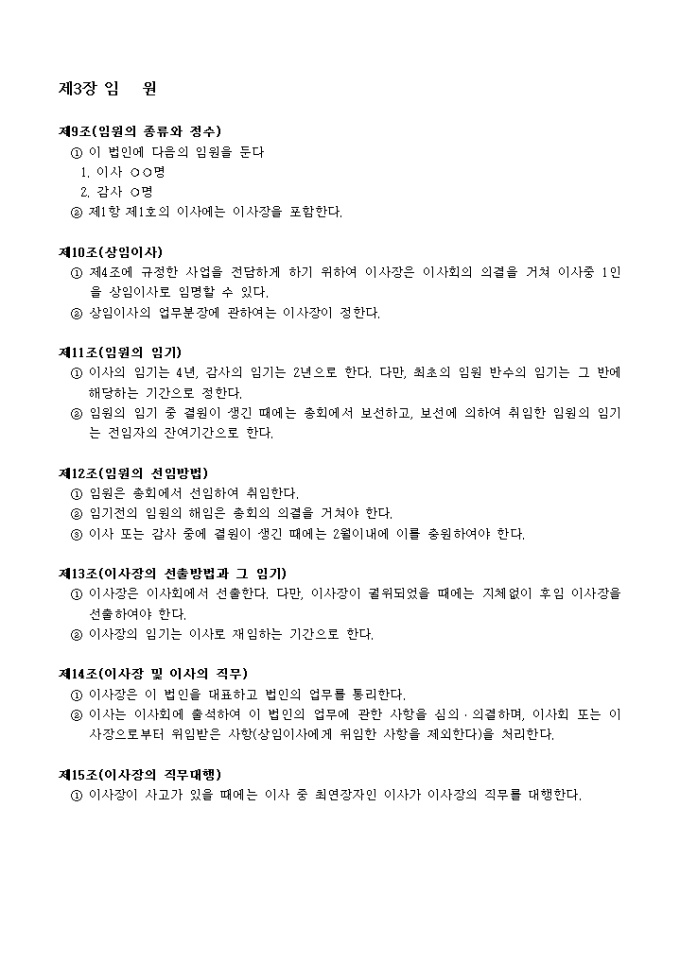 제3장 임 원

제9조(임원의 종류와 정수)
① 이 법인에 다음의 임원을 둔다
1. 이사 ○○명
2. 감사 ○명
② 제1항 제1호의 이사에는 이사장을 포함한다.

제10조(상임이사)
① 제4조에 규정한 사업을 전담하게 하기 위하여 이사장은 이사회의 의결을 거쳐 이사중 1인을 상임이사로 임명할 수 있다.
② 상임이사의 업무분장에 관하여는 이사장이 정한다.

제11조(임원의 임기)
① 이사의 임기는 4년, 감사의 임기는 2년으로 한다. 다만, 최초의 임원 반수의 임기는 그 반에 해당하는 기간으로 정한다.
② 임원의 임기 중 결원이 생긴 때에는 총회에서 보선하고, 보선에 의하여 취임한 임원의 임기는 전임자의 잔여기간으로 한다.

제12조(임원의 선임방법)
① 임원은 총회에서 선임하여 취임한다.
② 임기전의 임원의 해임은 총회의 의결을 거쳐야 한다.
③ 이사 또는 감사 중에 결원이 생긴 때에는 2월이내에 이를 충원하여야 한다.

제13조(이사장의 선출방법과 그 임기)
① 이사장은 이사회에서 선출한다. 다만, 이사장이 궐위되었을 때에는 지체없이 후임 이사장을 선출하여야 한다.
② 이사장의 임기는 이사로 재임하는 기간으로 한다.

제14조(이사장 및 이사의 직무)
① 이사장은 이 법인을 대표하고 법인의 업무를 통리한다.
② 이사는 이사회에 출석하여 이 법인의 업무에 관한 사항을 심의·의결하며, 이사회 또는 이사장으로부터 위임받은 사항(상임이사에게 위임한 사항을 제외한다)을 처리한다.

제15조(이사장의 직무대행)
① 이사장이 사고가 있을 때에는 이사 중 최연장자인 이사가 이사장의 직무를 대행한다.